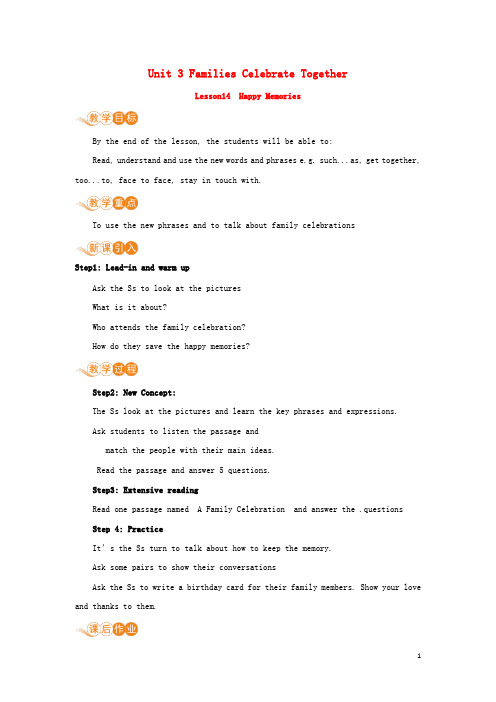 Unit 3 Families Celebrate Together

Lesson14 Happy Memories

教学目标

By the end of the lesson, the students will be able to:

Read, understand and use the new words and phrases e.g. such...as, get together, too...to, face to face, stay in touch with.

教学重点

To use the new phrases and to talk about family celebrations

新课引入

Step1: Lead-in and warm up

Ask the Ss to look at the pictures

What is it about?

Who attends the family celebration?

How do they save the happy memories?

教学过程

Step2: New Concept:

The Ss look at the pictures and learn the key phrases and expressions.

Ask students to listen the passage and

match the people with their main ideas.

Read the passage and answer 5 questions.

Step3: Extensive reading

Read one passage named A Family Celebration and answer the .questions

Step 4: Practice

It's the Ss turn to talk about how to keep the memory.

Ask some pairs to show their conversations

Ask the Ss to write a birthday card for their family members. Show your love and thanks to them.

课后作业

1